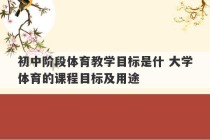 初中阶段体育教学目标是什 大学体育的课程目标及用途